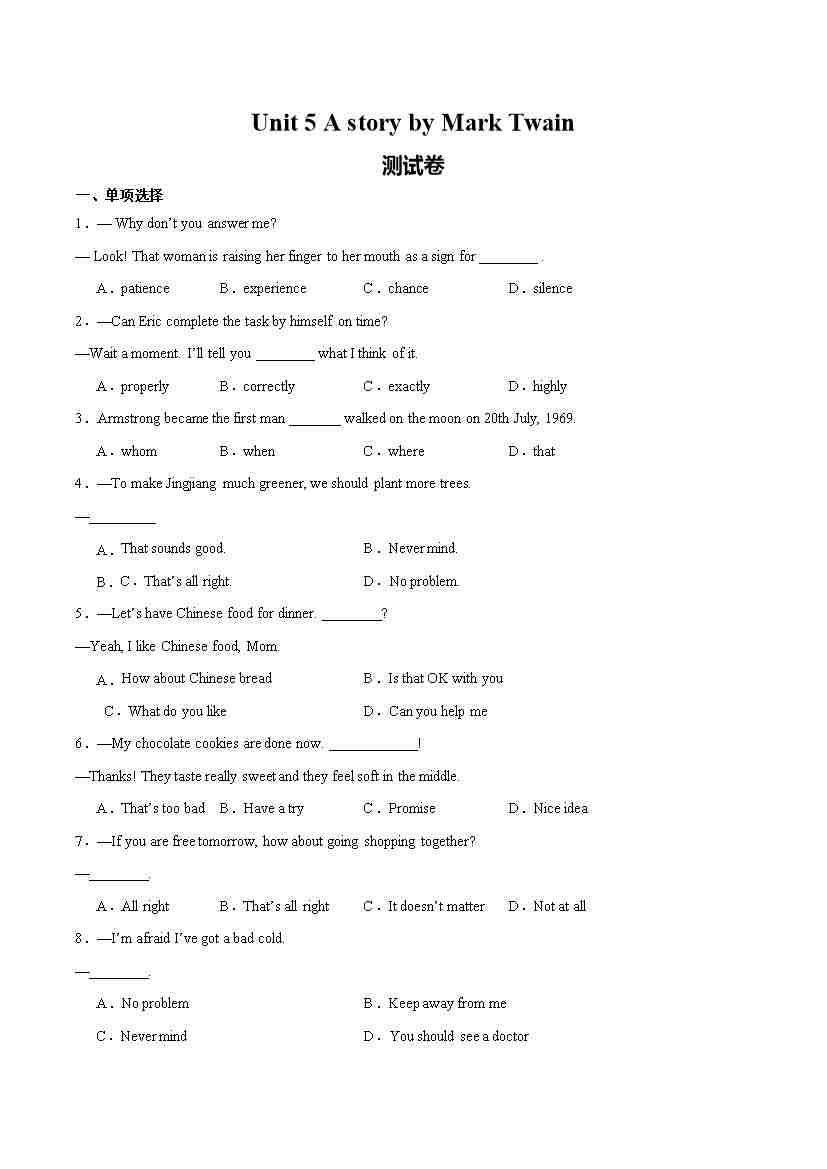 Unit 5 A story by Mark Twain

测试卷

一、单项选择

1．— Why don't you answer me?

— Look! That woman is raising her finger to her mouth as a sign for ________ .

A．patience B．experience C．chance D．silence

2．—Can Eric complete the task by himself on time?

—Wait a moment. I'll tell you ________ what I think of it.

A．properly B．correctly C．exactly D．highly

3．Armstrong became the first man _______ walked on the moon on 20th July, 1969.

A．whom B．when C．where D．that

4．—To make Jingjiang much greener, we should plant more trees.

—_________

A．That sounds good. B．Never mind.

B．C．That's all right. D．No problem.

5．—Let's have Chinese food for dinner. ________?

—Yeah, I like Chinese food, Mom.

A．How about Chinese bread B．Is that OK with you

C．What do you like D．Can you help me

6．—My chocolate cookies are done now. ____________!

—Thanks! They taste really sweet and they feel soft in the middle.

A．That's too bad B．Have a try C．Promise D．Nice idea

7．—If you are free tomorrow, how about going shopping together?

—________.

A．All right B．That's all right C．It doesn't matter D．Not at all

8．—I'm afraid I've got a bad cold.

—________.

A．No problem B．Keep away from me

C．Never mind D．You should see a doctor